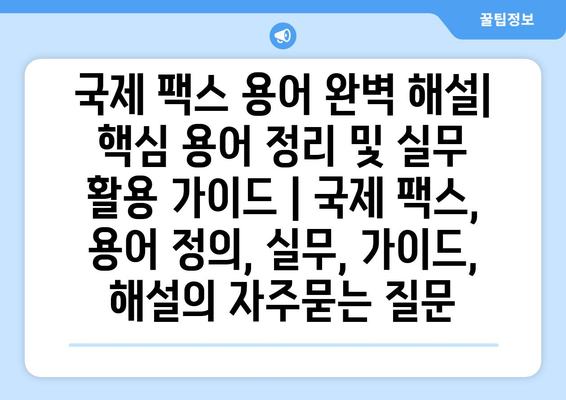 꿀팁정보

국제 팩스 용어 완벽 해설| 핵심 용어 정리 및 실무 활용 가이드 | 국제 팩스, 용어 정의, 실무, 가이드, 해설의 자주묻는 질문